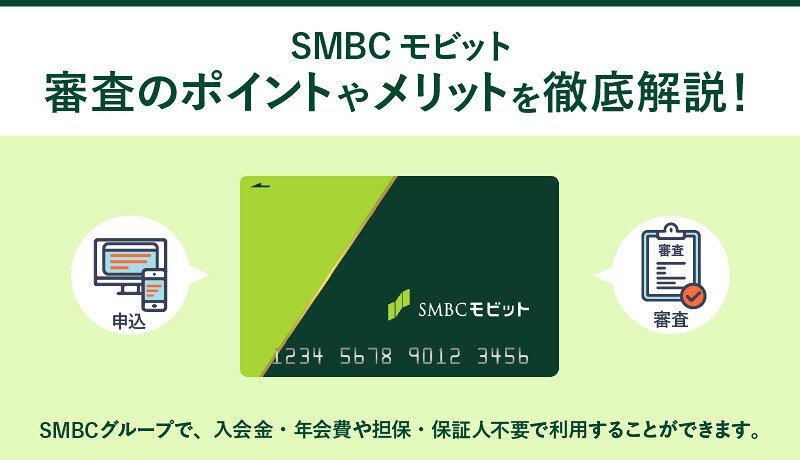 SMBC モビット
審査のポイントやメリットを徹底解説！

申込

SMBCモビット

1234 5678 9012 3456

審査

審査

SMBCグループで、入会金・年会費や担保・保証人不要で利用することができます。